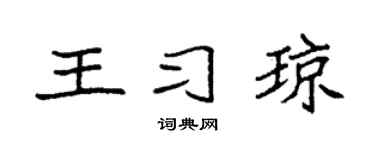 王习琼

词典网